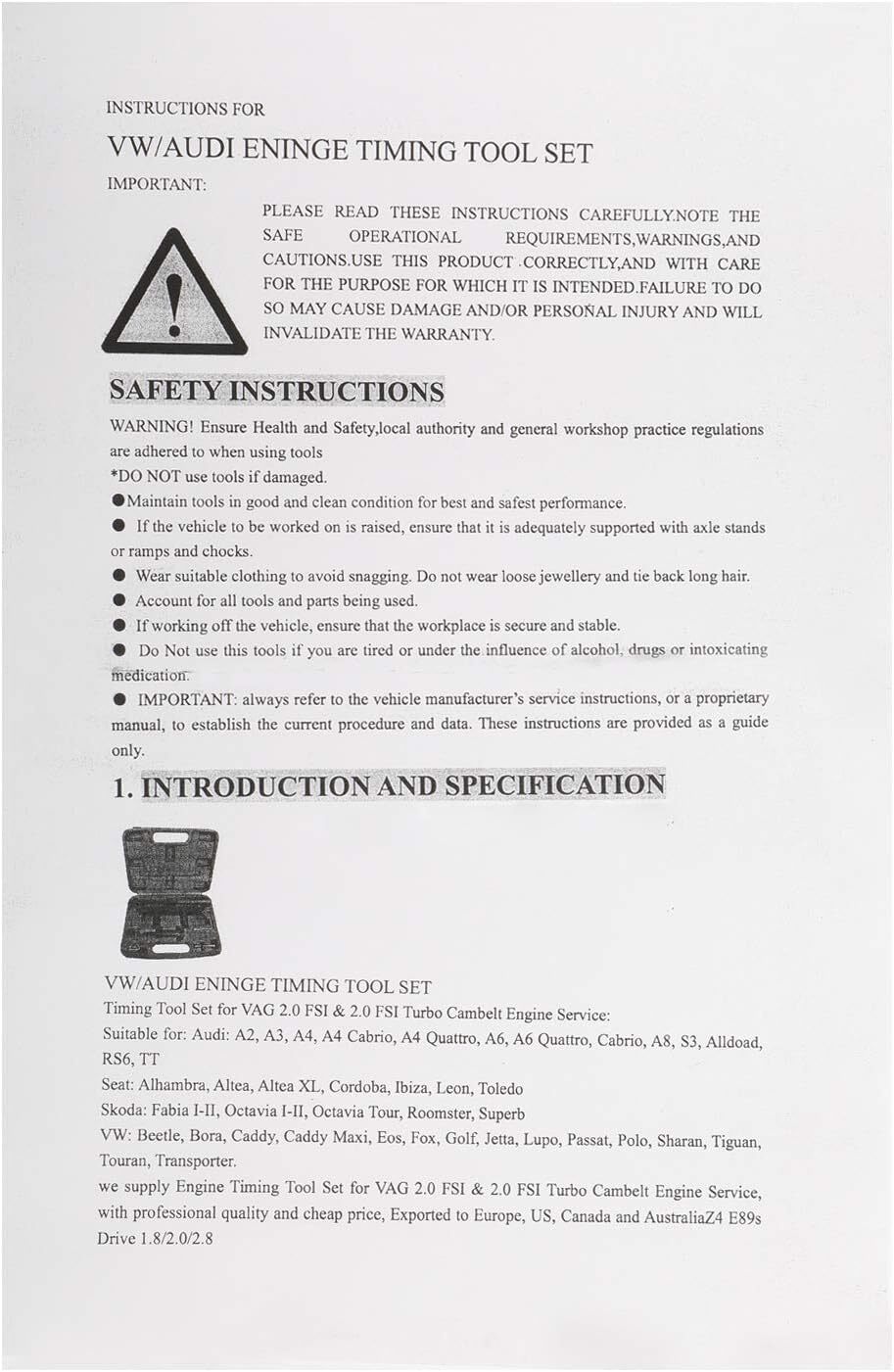 INSTRUCTIONS FOR

VW/AUDI ENINGE TIMING TOOL SET

IMPORTANT:

PLEASE READ THESE INSTRUCTIONS CAREFULLY.NOTE THE SAFE OPERATIONAL REQUIREMENTS,WARNINGS,AND CAUTIONS.USE THIS PRODUCT CORRECTLY,AND WITH CARE FOR THE PURPOSE FOR WHICH IT IS INTENDED.FAILURE TO DO SO MAY CAUSE DAMAGE AND/OR PERSONAL INJURY AND WILL INVALIDATE THE WARRANTY.

SAFETY INSTRUCTIONS

WARNING! Ensure Health and Safety,local authority and general workshop practice regulations are adhered to when using tools

*DO NOT use tools if damaged.

●Maintain tools in good and clean condition for best and safest performance.

● If the vehicle to be worked on is raised, ensure that it is adequately supported with axle stands or ramps and chocks.

● Wear suitable clothing to avoid snagging. Do not wear loose jewellery and tie back long hair.

● Account for all tools and parts being used.

● If working off the vehicle, ensure that the workplace is secure and stable.

● Do Not use this tools if you are tired or under the influence of alcohol, drugs or intoxicating medication.

● IMPORTANT: always refer to the vehicle manufacturer's service instructions, or a proprietary manual, to establish the current procedure and data. These instructions are provided as a guide only.

1. INTRODUCTION AND SPECIFICATION

VW/AUDI ENINGE TIMING TOOL SET

Timing Tool Set for VAG 2.0 FSI & 2.0 FSI Turbo Cambelt Engine Service:

Suitable for: Audi: A2, A3, A4, A4 Cabrio, A4 Quattro, A6, A6 Quattro, Cabrio, A8, S3, Alldoad, RS6, TT

Seat: Alhambra, Altea, Altea XL, Cordoba, Ibiza, Leon, Toledo

Skoda: Fabia I-II, Octavia I-II, Octavia Tour, Roomster, Superb

VW: Beetle, Bora, Caddy, Caddy Maxi, Eos, Fox, Golf, Jetta, Lupo, Passat, Polo, Sharan, Tiguan, Touran, Transporter.

we supply Engine Timing Tool Set for VAG 2.0 FSI & 2.0 FSI Turbo Cambelt Engine Service, with professional quality and cheap price, Exported to Europe, US, Canada and AustraliaZ4 E89s Drive 1.8/2.0/2.8